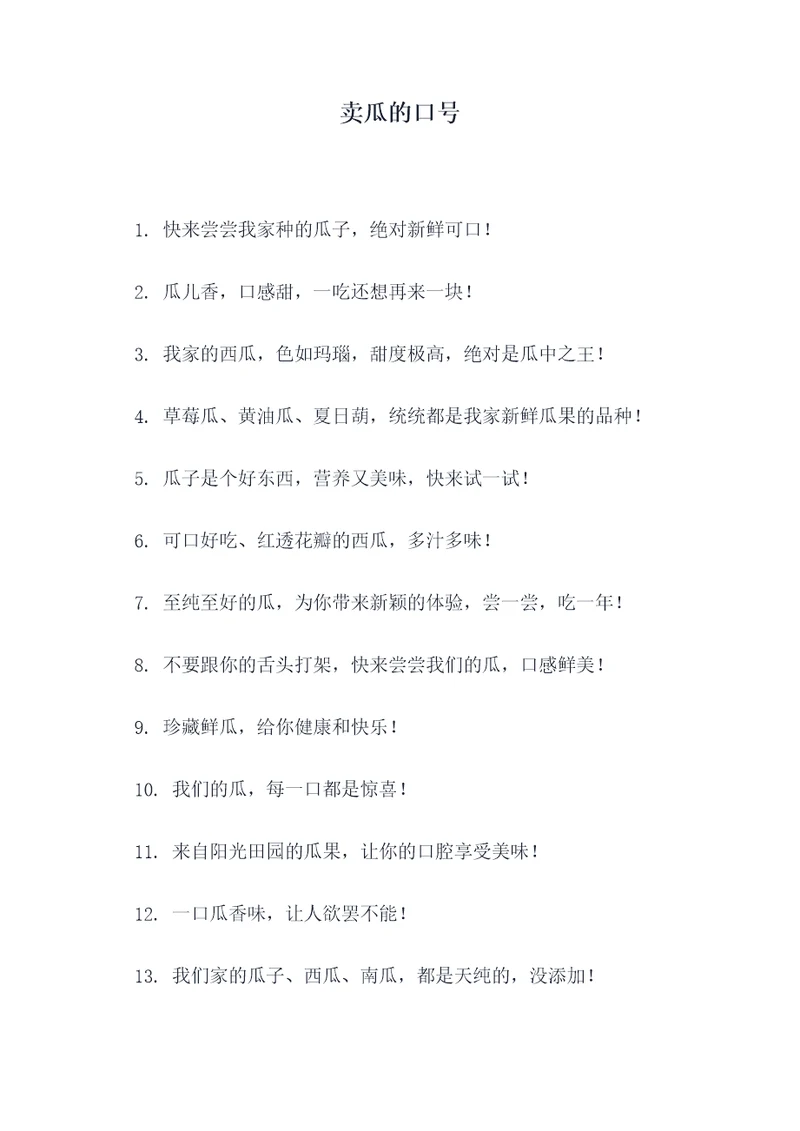 卖瓜的口号

1. 快来尝尝我家种的瓜子，绝对新鲜可口！

2. 瓜儿香，口感甜，一吃还想再来一块！

3. 我家的西瓜，色如玛瑙，甜度极高，绝对是瓜中之王！

4. 草莓瓜、黄油瓜、夏日葫，统统都是我家新鲜瓜果的品种！

5. 瓜子是个好东西，营养又美味，快来试一试！

6. 可口好吃、红透花瓣的西瓜，多汁多味！

7. 至纯至好的瓜，为你带来新颖的体验，尝一尝，吃一年！

8. 不要跟你的舌头打架，快来尝尝我们的瓜，口感鲜美！

9. 珍藏鲜瓜，给你健康和快乐！

10. 我们的瓜，每一口都是惊喜！

11. 来自阳光田园的瓜果，让你的口腔享受美味！

12. 一口瓜香味，让人欲罢不能！

13. 我们家的瓜子、西瓜、南瓜，都是天纯的，没添加！